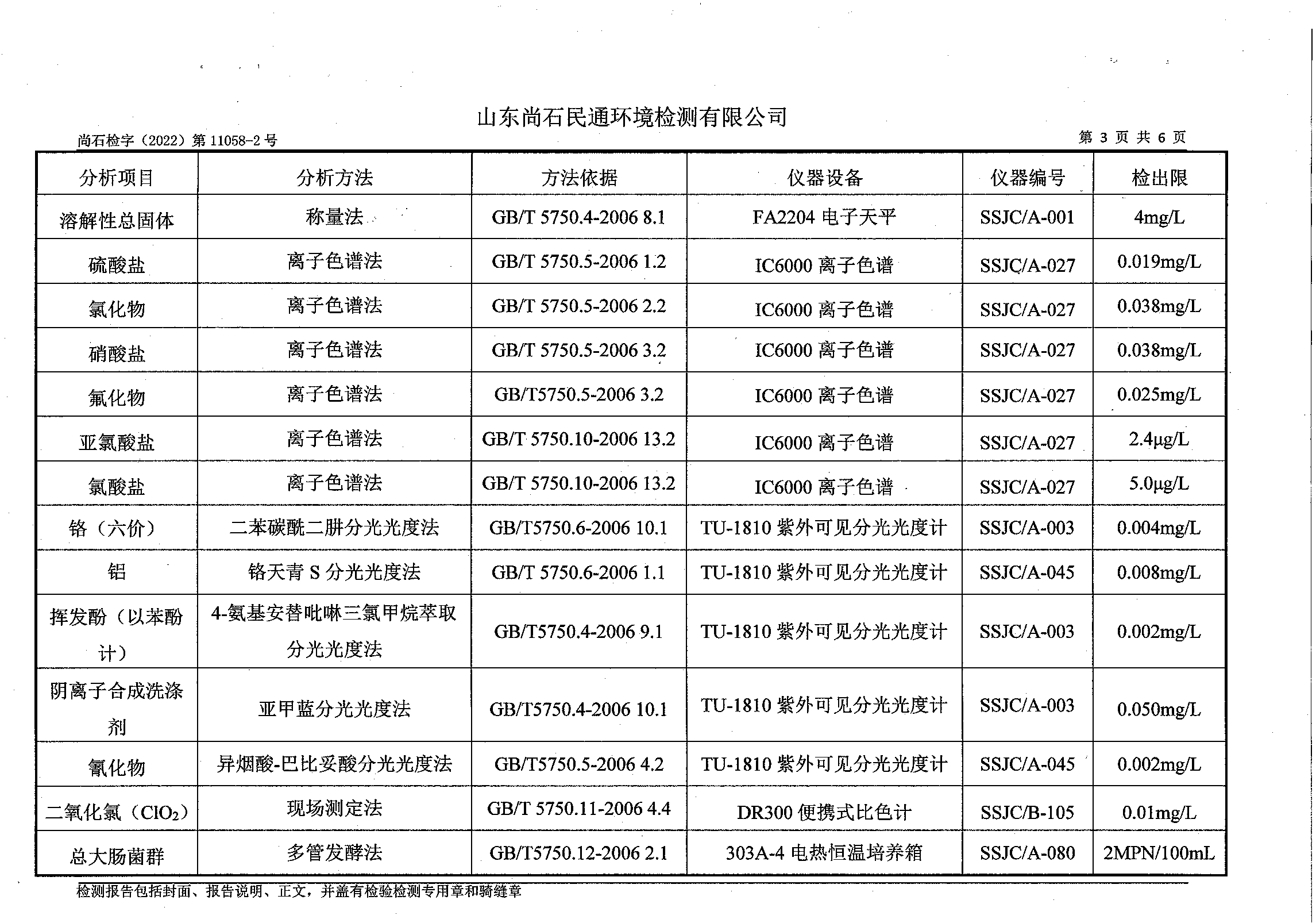 山东尚石民通环境检测有限公司

尚石检字（2022）第 11058-2 号

第 3 页 共 6 页

| 分析项目 | 分析方法 | 方法依据 | 仪器设备 | 仪器编号 | 检出限 |
|---|---|---|---|---|---|
| 溶解性总固体 | 称量法 | GB/T 5750.4-2006 8.1 | FA2204 电子天平 | SSJC/A-001 | 4mg/L |
| 硫酸盐 | 离子色谱法 | GB/T 5750.5-2006 1.2 | IC6000 离子色谱 | SSJC/A-027 | 0.019mg/L |
| 氯化物 | 离子色谱法 | GB/T 5750.5-2006 2.2 | IC6000 离子色谱 | SSJC/A-027 | 0.038mg/L |
| 硝酸盐 | 离子色谱法 | GB/T 5750.5-2006 3.2 | IC6000 离子色谱 | SSJC/A-027 | 0.038mg/L |
| 氟化物 | 离子色谱法 | GB/T5750.5-2006 3.2 | IC6000 离子色谱 | SSJC/A-027 | 0.025mg/L |
| 亚氯酸盐 | 离子色谱法 | GB/T 5750.10-2006 13.2 | IC6000 离子色谱 | SSJC/A-027 | 2.4μg/L |
| 氯酸盐 | 离子色谱法 | GB/T 5750.10-2006 13.2 | IC6000 离子色谱 | SSJC/A-027 | 5.0μg/L |
| 铬（六价） | 二苯碳酰二肼分光光度法 | GB/T5750.6-2006 10.1 | TU-1810 紫外可见分光光度计 | SSJC/A-003 | 0.004mg/L |
| 铝 | 铬天青 S 分光光度法 | GB/T 5750.6-2006 1.1 | TU-1810 紫外可见分光光度计 | SSJC/A-045 | 0.008mg/L |
| 挥发酚（以苯酚计） | 4-氨基安替吡啉三氯甲烷萃取分光光度法 | GB/T5750.4-2006 9.1 | TU-1810 紫外可见分光光度计 | SSJC/A-003 | 0.002mg/L |
| 阴离子合成洗涤剂 | 亚甲蓝分光光度法 | GB/T5750.4-2006 10.1 | TU-1810 紫外可见分光光度计 | SSJC/A-003 | 0.050mg/L |
| 氰化物 | 异烟酸-巴比妥酸分光光度法 | GB/T5750.5-2006 4.2 | TU-1810 紫外可见分光光度计 | SSJC/A-045 | 0.002mg/L |
| 二氧化氯（$ClO_2$） | 现场测定法 | GB/T 5750.11-2006 4.4 | DR300 便携式比色计 | SSJC/B-105 | 0.01mg/L |
| 总大肠菌群 | 多管发酵法 | GB/T5750.12-2006 2.1 | 303A-4 电热恒温培养箱 | SSJC/A-080 | 2MPN/100mL |

检测报告包括封面、报告说明、正文，并盖有检验检测专用章和骑缝章